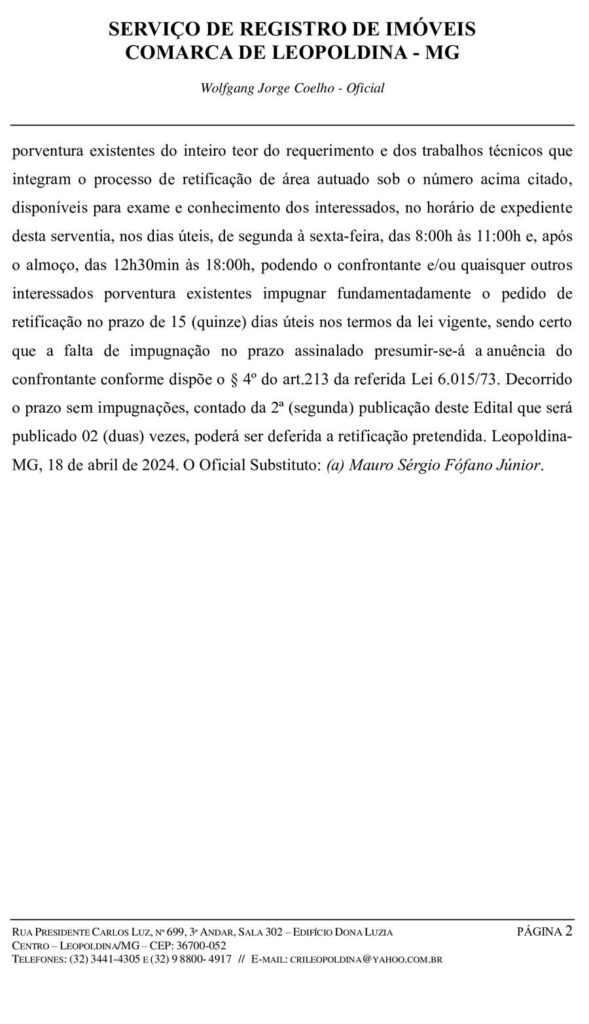 SERVIÇO DE REGISTRO DE IMÓVEIS
COMARCA DE LEOPOLDINA - MG

Wolfgang Jorge Coelho - Oficial

porventura existentes do inteiro teor do requerimento e dos trabalhos técnicos que integram o processo de retificação de área autuado sob o número acima citado, disponíveis para exame e conhecimento dos interessados, no horário de expediente desta serventia, nos dias úteis, de segunda à sexta-feira, das 8:00h às 11:00h e, após o almoço, das 12h30min às 18:00h, podendo o confrontante e/ou quaisquer outros interessados porventura existentes impugnar fundamentadamente o pedido de retificação no prazo de 15 (quinze) dias úteis nos termos da lei vigente, sendo certo que a falta de impugnação no prazo assinalado presumir-se-á a anuência do confrontante conforme dispõe o § 4º do art.213 da referida Lei 6.015/73. Decorrido o prazo sem impugnações, contado da 2ª (segunda) publicação deste Edital que será publicado 02 (duas) vezes, poderá ser deferida a retificação pretendida. Leopoldina-MG, 18 de abril de 2024. O Oficial Substituto: (a) Mauro Sérgio Fófano Júnior.

RUA PRESIDENTE CARLOS LUZ, Nº 699, 3º ANDAR, SALA 302 – EDIFÍCIO DONA LUZIA
CENTRO – LEOPOLDINA/MG – CEP: 36700-052
TELEFONES: (32) 3441-4305 E (32) 9 8800- 4917 // E-MAIL: CRILEOPOLDINA@YAHOO.COM.BR

PÁGINA 2